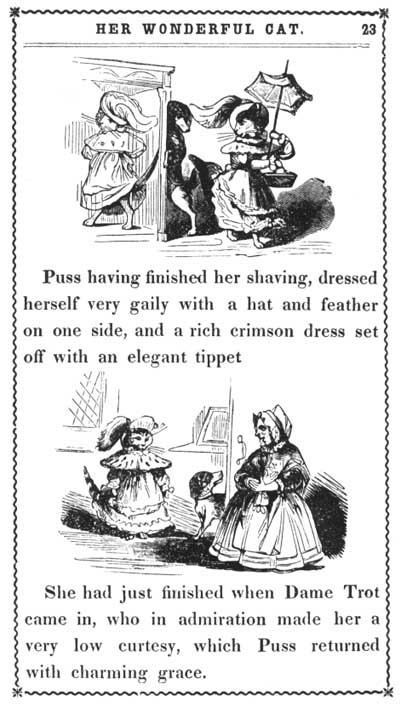 HER WONDERFUL CAT. 23

Puss having finished her shaving, dressed herself very gaily with a hat and feather on one side, and a rich crimson dress set off with an elegant tippet

She had just finished when Dame Trot came in, who in admiration made her a very low curtesy, which Puss returned with charming grace.